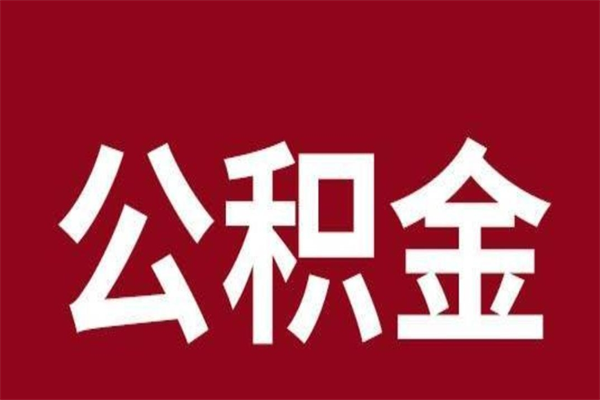 公积金